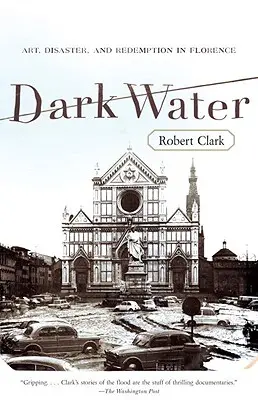 ART, DISASTER, AND REDEMPTION IN FLORENCE

Dark Water

Robert Clark

"Gripping . . . Clark's stories of the flood are the stuff of thrilling documentaries."
—The Washington Post